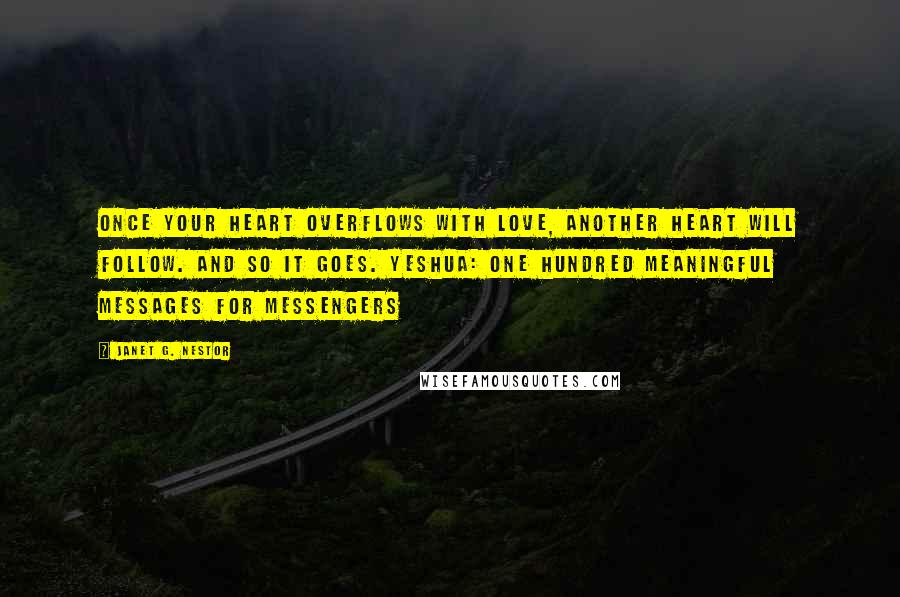 ONCE YOUR HEART OVERFLOWS WITH LOVE, ANOTHER HEART WILL FOLLOW. AND SO IT GOES. YESHUA: ONE HUNDRED MEANINGFUL MESSAGES FOR MESSENGERS

JANET G. NESTOR

WISEFAMOUSQUOTES.COM